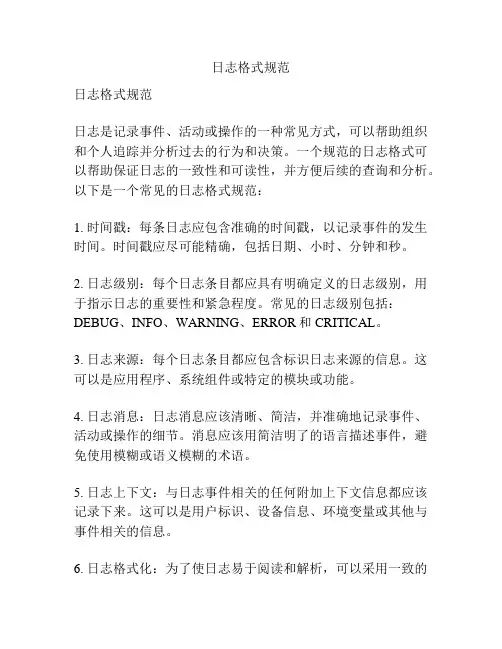 日志格式规范

日志格式规范

日志是记录事件、活动或操作的一种常见方式，可以帮助组织和个人追踪并分析过去的行为和决策。一个规范的日志格式可以帮助保证日志的一致性和可读性，并方便后续的查询和分析。以下是一个常见的日志格式规范：

1. 时间戳：每条日志应包含准确的时间戳，以记录事件的发生时间。时间戳应尽可能精确，包括日期、小时、分钟和秒。

2. 日志级别：每个日志条目都应具有明确定义的日志级别，用于指示日志的重要性和紧急程度。常见的日志级别包括：DEBUG、INFO、WARNING、ERROR 和 CRITICAL。

3. 日志来源：每个日志条目都应包含标识日志来源的信息。这可以是应用程序、系统组件或特定的模块或功能。

4. 日志消息：日志消息应该清晰、简洁，并准确地记录事件、活动或操作的细节。消息应该用简洁明了的语言描述事件，避免使用模糊或语义模糊的术语。

5. 日志上下文：与日志事件相关的任何附加上下文信息都应该记录下来。这可以是用户标识、设备信息、环境变量或其他与事件相关的信息。

6. 日志格式化：为了使日志易于阅读和解析，可以采用一致的